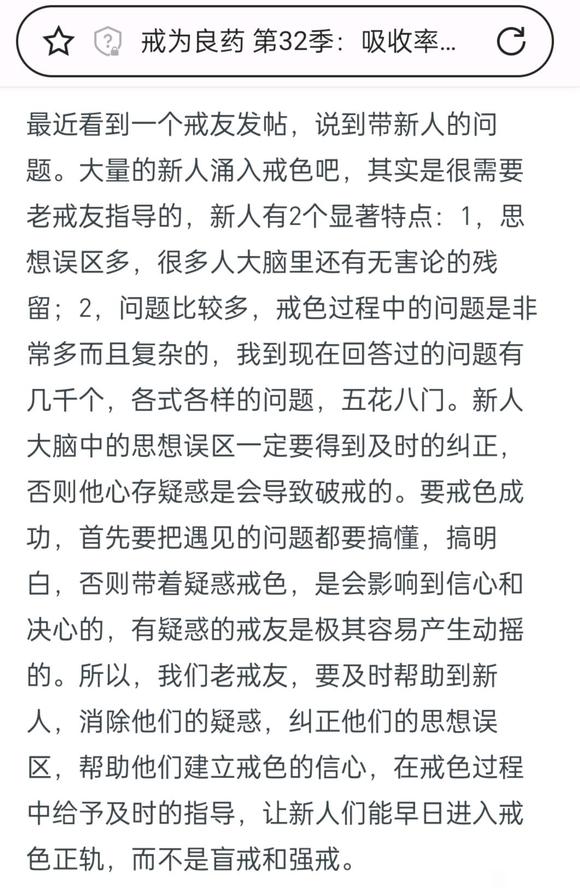 戒为良药 第32季：吸收率...

最近看到一个戒友发帖，说到带新人的问题。大量的新人涌入戒色吧，其实是很需要老戒友指导的，新人有2个显著特点：1，思想误区多，很多人大脑里还有无害论的残留；2，问题比较多，戒色过程中的问题是非常多而且复杂的，我到现在回答过的问题有几千个，各式各样的问题，五花八门。新人大脑中的思想误区一定要得到及时的纠正，否则他心存疑惑是会导致破戒的。要戒色成功，首先要把遇见的问题都要搞懂，搞明白，否则带着疑惑戒色，是会影响到信心和决心的，有疑惑的戒友是极其容易产生动摇的。所以，我们老戒友，要及时帮助到新人，消除他们的疑惑，纠正他们的思想误区，帮助他们建立戒色的信心，在戒色过程中给予及时的指导，让新人们能早日进入戒色正轨，而不是盲戒和强戒。